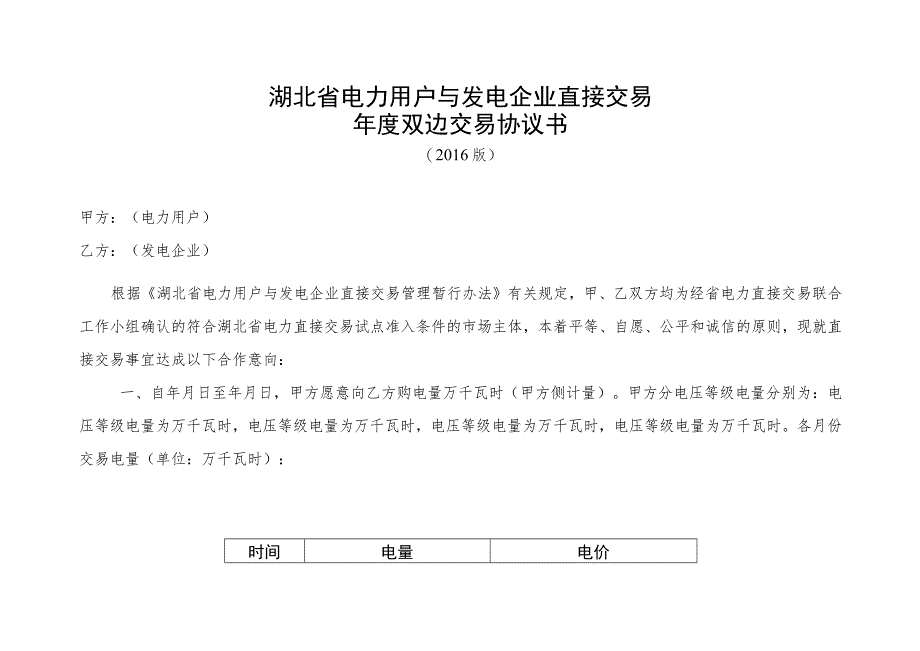 湖北省电力用户与发电企业直接交易
年度双边交易协议书
（2016版）

甲方：（电力用户）

乙方：（发电企业）

根据《湖北省电力用户与发电企业直接交易管理暂行办法》有关规定，甲、乙双方均为经省电力直接交易联合工作小组确认的符合湖北省电力直接交易试点准入条件的市场主体，本着平等、自愿、公平和诚信的原则，现就直接交易事宜达成以下合作意向：

一、自年月日至年月日，甲方愿意向乙方购电量万千瓦时（甲方侧计量）。甲方分电压等级电量分别为：电压等级电量为万千瓦时，电压等级电量为万千瓦时，电压等级电量为万千瓦时，电压等级电量为万千瓦时。各月份交易电量（单位：万千瓦时）：

| 时间 | 电量 | 电价 |
|---|---|---|